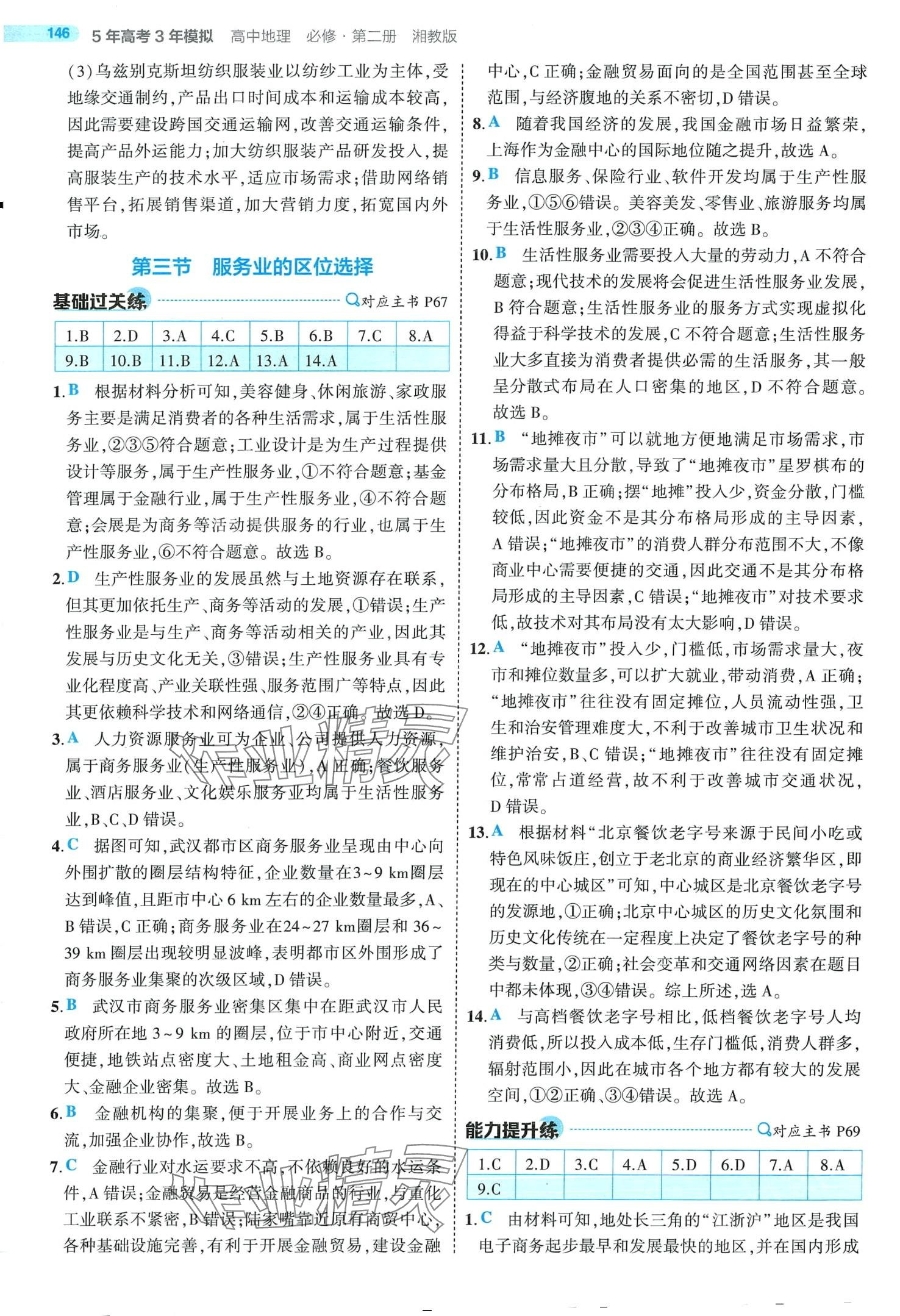 146 5年高考3年模拟 高中地理 必修·第二册 湘教版

(3)乌兹别克斯坦纺织服装业以纺纱工业为主体,受地缘交通制约,产品出口时间成本和运输成本较高,因此需要建设跨国交通运输网,改善交通运输条件,提高产品外运能力;加大纺织服装产品研发投入,提高服装生产的技术水平,适应市场需求;借助网络销售平台,拓展销售渠道,加大营销力度,拓宽国内外市场。

第三节 服务业的区位选择

基础过关练 对应主书 P67

| 1.B | 2.D | 3.A | 4.C | 5.B | 6.B | 7.C | 8.A |
|---|---|---|---|---|---|---|---|
| 9.B | 10.B | 11.B | 12.A | 13.A | 14.A | | |

1.B 根据材料分析可知,美容健身、休闲旅游、家政服务主要是满足消费者的各种生活需求,属于生活性服务业,②③⑤符合题意;工业设计是为生产过程提供设计等服务,属于生产性服务业,①不符合题意;基金管理属于金融行业,属于生产性服务业,④不符合题意;会展是为商务等活动提供服务的行业,也属于生产性服务业,⑥不符合题意。故选 B。

2.D 生产性服务业的发展虽然与土地资源存在联系,但其更加依托生产、商务等活动的发展,①错误;生产性服务业是与生产、商务等活动相关的产业,因此其发展与历史文化无关,③错误;生产性服务业具有专业化程度高、产业关联性强、服务范围广等特点,因此其更依赖科学技术和网络通信,②④正确。故选 D。

3.A 人力资源服务业可为企业、公司提供人力资源,属于商务服务业(生产性服务业),A 正确;餐饮服务业、酒店服务业、文化娱乐服务业均属于生活性服务业,B、C、D 错误。

4.C 据图可知,武汉都市区商务服务业呈现由中心向外围扩散的圈层结构特征,企业数量在3~9 km圈层达到峰值,且距市中心 6 km 左右的企业数量最多,A、B 错误,C 正确;商务服务业在24~27 km圈层和 36~39 km 圈层出现较明显波峰,表明都市区外围形成了商务服务业集聚的次级区域,D 错误。

5.B 武汉市商务服务业密集区集中在距武汉市人民政府所在地 3~9 km 的圈层,位于市中心附近,交通便捷,地铁站点密度大、土地租金高、商业网点密度大、金融企业密集。故选 B。

6.B 金融机构的集聚,便于开展业务上的合作与交流,加强企业协作,故选 B。

7.C 金融行业对水运要求不高,不依赖良好的水运条件,A 错误;金融贸易是经营金融商品的行业,与重化工业联系不紧密,B 错误;陆家嘴靠近原有商贸中心,各种基础设施完善,有利于开展金融贸易,建设金融中心,C 正确;金融贸易面向的是全国范围甚至全球范围,与经济腹地的关系不密切,D 错误。

8.A 随着我国经济的发展,我国金融市场日益繁荣,上海作为金融中心的国际地位随之提升,故选 A。

9.B 信息服务、保险行业、软件开发均属于生产性服务业,①⑤⑥错误。美容美发、零售业、旅游服务均属于生活性服务业,②③④正确。故选 B。

10.B 生活性服务业需要投入大量的劳动力,A 不符合题意;现代技术的发展将会促进生活性服务业发展,B 符合题意;生活性服务业的服务方式实现虚拟化得益于科学技术的发展,C 不符合题意;生活性服务业大多直接为消费者提供必需的生活服务,其一般呈分散式布局在人口密集的地区,D 不符合题意。故选 B。

11.B “地摊夜市”可以就地方便地满足市场需求,市场需求量大且分散,导致了“地摊夜市”星罗棋布的分布格局,B 正确;摆“地摊”投入少,资金分散,门槛较低,因此资金不是其分布格局形成的主导因素,A 错误;“地摊夜市”的消费人群分布范围不大,不像商业中心需要便捷的交通,因此交通不是其分布格局形成的主导因素,C 错误;“地摊夜市”对技术要求低,故技术对其布局没有太大影响,D 错误。

12.A “地摊夜市”投入少,门槛低,市场需求量大,夜市和摊位数量多,可以扩大就业,带动消费,A 正确;“地摊夜市”往往没有固定摊位,人员流动性强,卫生和治安管理难度大,不利于改善城市卫生状况和维护治安,B、C 错误;“地摊夜市”往往没有固定摊位,常常占道经营,故不利于改善城市交通状况,D 错误。

13.A 根据材料“北京餐饮老字号来源于民间小吃或特色风味饭庄,创立于老北京的商业经济繁华区,即现在的中心城区”可知,中心城区是北京餐饮老字号的发源地,①正确;北京中心城区的历史文化氛围和历史文化传统在一定程度上决定了餐饮老字号的种类与数量,②正确;社会变革和交通网络因素在题目中都未体现,③④错误。综上所述,选 A。

14.A 与高档餐饮老字号相比,低档餐饮老字号人均消费低,所以投入成本低,生存门槛低,消费人群多,辐射范围小,因此在城市各个地方都有较大的发展空间,①②正确、③④错误。故选 A。

能力提升练 对应主书 P69

| 1.C | 2.D | 3.C | 4.A | 5.D | 6.D | 7.A | 8.A |
|---|---|---|---|---|---|---|---|
| 9.C | | | | | | | |

1.C 由材料可知,地处长三角的“江浙沪”地区是我国电子商务起步最早和发展最快的地区,并在国内形成